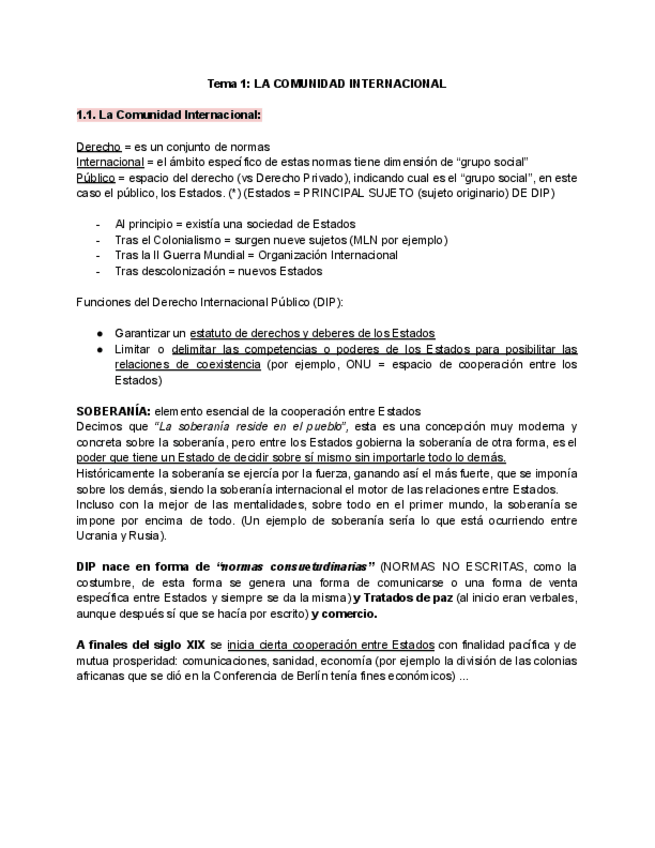 Tema 1: LA COMUNIDAD INTERNACIONAL

1.1. La Comunidad Internacional:

Derecho = es un conjunto de normas
Internacional = el ámbito específico de estas normas tiene dimensión de “grupo social”
Público = espacio del derecho (vs Derecho Privado), indicando cual es el “grupo social”, en este caso el público, los Estados. (*) (Estados = PRINCIPAL SUJETO (sujeto originario) DE DIP)

- Al principio = existía una sociedad de Estados
- Tras el Colonialismo = surgen nueve sujetos (MLN por ejemplo)
- Tras la II Guerra Mundial = Organización Internacional
- Tras descolonización = nuevos Estados

Funciones del Derecho Internacional Público (DIP):

● Garantizar un estatuto de derechos y deberes de los Estados
● Limitar o delimitar las competencias o poderes de los Estados para posibilitar las relaciones de coexistencia (por ejemplo, ONU = espacio de cooperación entre los Estados)

SOBERANÍA: elemento esencial de la cooperación entre Estados
Decimos que “La soberanía reside en el pueblo”, esta es una concepción muy moderna y concreta sobre la soberanía, pero entre los Estados gobierna la soberanía de otra forma, es el poder que tiene un Estado de decidir sobre sí mismo sin importarle todo lo demás.
Históricamente la soberanía se ejercía por la fuerza, ganando así el más fuerte, que se imponía sobre los demás, siendo la soberanía internacional el motor de las relaciones entre Estados.
Incluso con la mejor de las mentalidades, sobre todo en el primer mundo, la soberanía se impone por encima de todo. (Un ejemplo de soberanía sería lo que está ocurriendo entre Ucrania y Rusia).

DIP nace en forma de “normas consuetudinarias” (NORMAS NO ESCRITAS, como la costumbre, de esta forma se genera una forma de comunicarse o una forma de venta específica entre Estados y siempre se da la misma) y Tratados de paz (al inicio eran verbales, aunque después sí que se hacía por escrito) y comercio.

A finales del siglo XIX se inicia cierta cooperación entre Estados con finalidad pacífica y de mutua prosperidad: comunicaciones, sanidad, economía (por ejemplo la división de las colonias africanas que se dió en la Conferencia de Berlín tenía fines económicos) ...